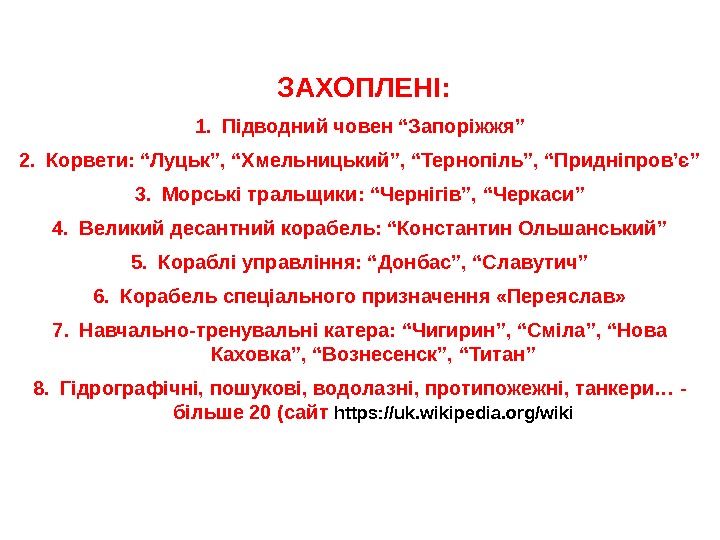 ЗАХОПЛЕНІ:

1. Підводний човен “Запоріжжя”

2. Корвети: “Луцьк”, “Хмельницький”, “Тернопіль”, “Придніпров’є”

3. Морські тральщики: “Чернігів”, “Черкаси”

4. Великий десантний корабель: “Константин Ольшанський”

5. Кораблі управління: “Донбас”, “Славутич”

6. Корабель спеціального призначення «Переяслав»

7. Навчально-тренувальні катера: “Чигирин”, “Сміла”, “Нова Каховка”, “Вознесенск”, “Титан”

8. Гідрографічні, пошукові, водолазні, протипожежні, танкери… - більше 20 (сайт https://uk.wikipedia.org/wiki